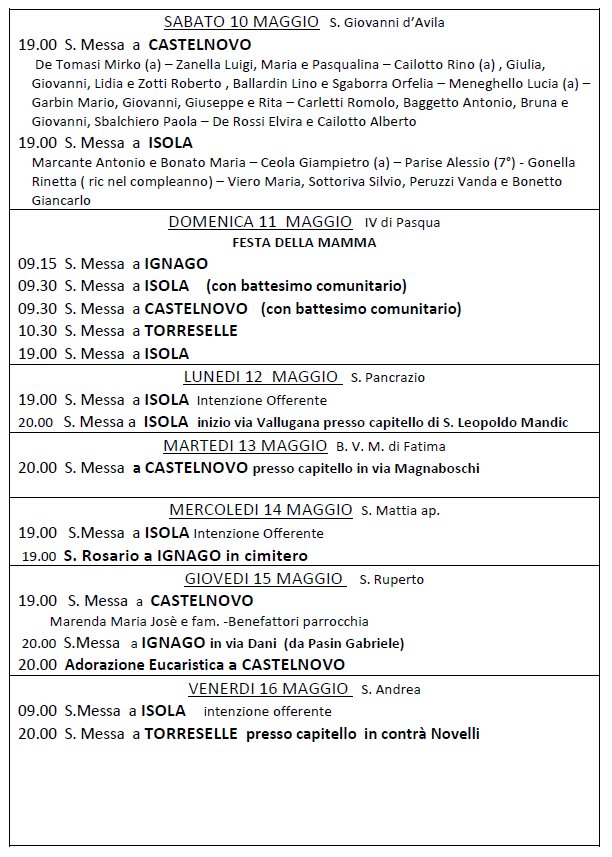 SABATO 10 MAGGIO S. Giovanni d'Avila

19.00 S. Messa a CASTELNOVO
De Tomasi Mirko (a) – Zanella Luigi, Maria e Pasqualina – Cailotto Rino (a) , Giulia, Giovanni, Lidia e Zotti Roberto , Ballardin Lino e Sgaborra Orfelia – Meneghello Lucia (a) – Garbin Mario, Giovanni, Giuseppe e Rita – Carletti Romolo, Baggetto Antonio, Bruna e Giovanni, Sbalchiero Paola – De Rossi Elvira e Cailotto Alberto

19.00 S. Messa a ISOLA
Marcante Antonio e Bonato Maria – Ceola Giampietro (a) – Parise Alessio (7°) - Gonella Rinetta ( ric nel compleanno) – Viero Maria, Sottoriva Silvio, Peruzzi Vanda e Bonetto Giancarlo

DOMENICA 11 MAGGIO IV di Pasqua
FESTA DELLA MAMMA

09.15 S. Messa a IGNAGO
09.30 S. Messa a ISOLA (con battesimo comunitario)
09.30 S. Messa a CASTELNOVO (con battesimo comunitario)
10.30 S. Messa a TORRESELLE
19.00 S. Messa a ISOLA

LUNEDI 12 MAGGIO S. Pancrazio

19.00 S. Messa a ISOLA Intenzione Offerente
20.00 S. Messa a ISOLA inizio via Vallugana presso capitello di S. Leopoldo Mandic

MARTEDI 13 MAGGIO B. V. M. di Fatima

20.00 S. Messa a CASTELNOVO presso capitello in via Magnaboschi

MERCOLEDI 14 MAGGIO S. Mattia ap.

19.00 S.Messa a ISOLA Intenzione Offerente
19.00 S. Rosario a IGNAGO in cimitero

GIOVEDI 15 MAGGIO S. Ruperto

19.00 S. Messa a CASTELNOVO
Marenda Maria Josè e fam. -Benefattori parrocchia
20.00 S.Messa a IGNAGO in via Dani (da Pasin Gabriele)
20.00 Adorazione Eucaristica a CASTELNOVO

VENERDI 16 MAGGIO S. Andrea

09.00 S.Messa a ISOLA intenzione offerente
20.00 S. Messa a TORRESELLE presso capitello in contrà Novelli